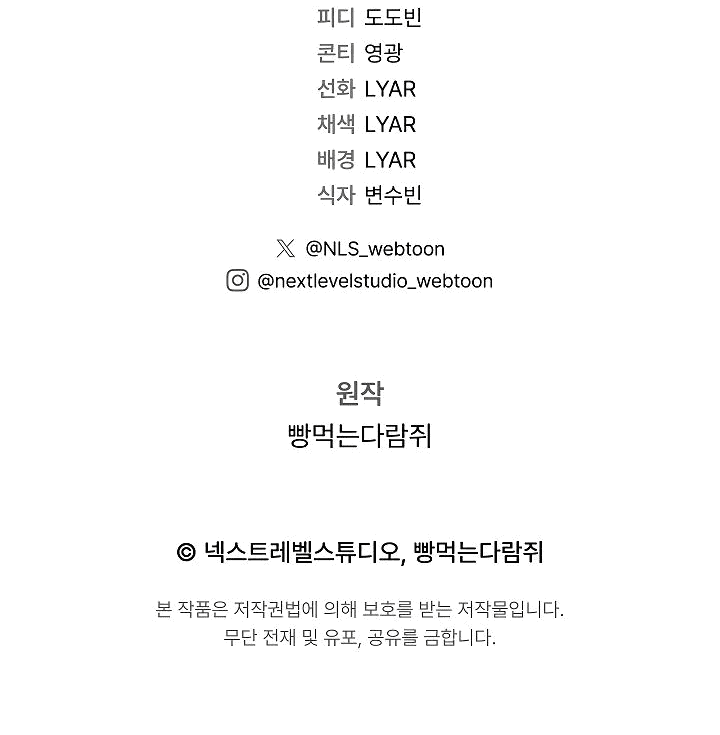 피디 도도빈
콘티 영광
선화 LYAR
채색 LYAR
배경 LYAR
식자 변수빈

@NLS_webtoon
@nextlevelstudio_webtoon

원작
빵먹는다람쥐

© 넥스트레벨스튜디오, 빵먹는다람쥐

본 작품은 저작권법에 의해 보호를 받는 저작물입니다.
무단 전재 및 유포, 공유를 금합니다.